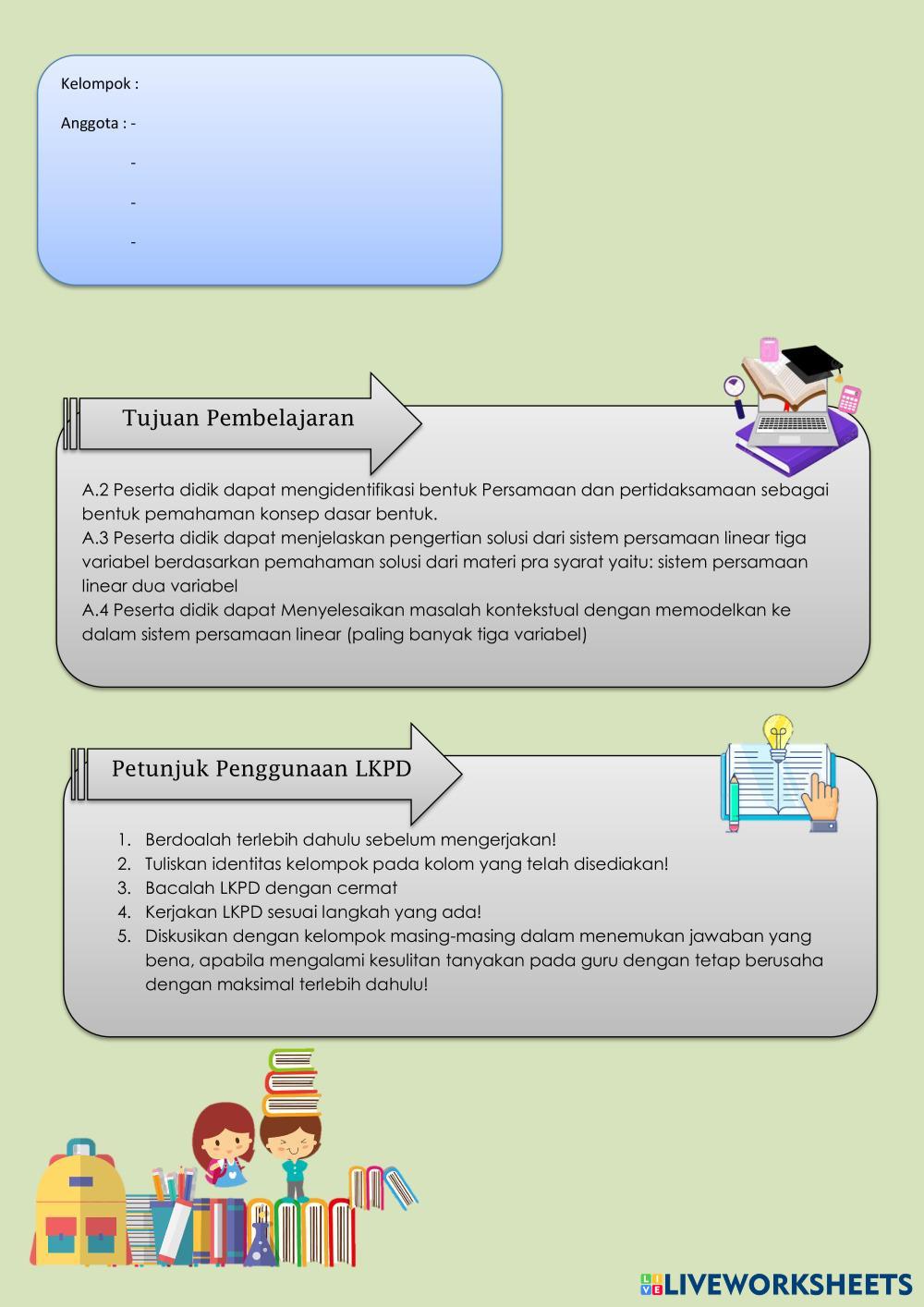 Kelompok :

Anggota : -

-

-

-

Tujuan Pembelajaran

A.2 Peserta didik dapat mengidentifikasi bentuk Persamaan dan pertidaksamaan sebagai bentuk pemahaman konsep dasar bentuk.
A.3 Peserta didik dapat menjelaskan pengertian solusi dari sistem persamaan linear tiga variabel berdasarkan pemahaman solusi dari materi pra syarat yaitu: sistem persamaan linear dua variabel
A.4 Peserta didik dapat Menyelesaikan masalah kontekstual dengan memodelkan ke dalam sistem persamaan linear (paling banyak tiga variabel)

Petunjuk Penggunaan LKPD

1. Berdoalah terlebih dahulu sebelum mengerjakan!
2. Tuliskan identitas kelompok pada kolom yang telah disediakan!
3. Bacalah LKPD dengan cermat
4. Kerjakan LKPD sesuai langkah yang ada!
5. Diskusikan dengan kelompok masing-masing dalam menemukan jawaban yang bena, apabila mengalami kesulitan tanyakan pada guru dengan tetap berusaha dengan maksimal terlebih dahulu!

LIVEWORKSHEETS